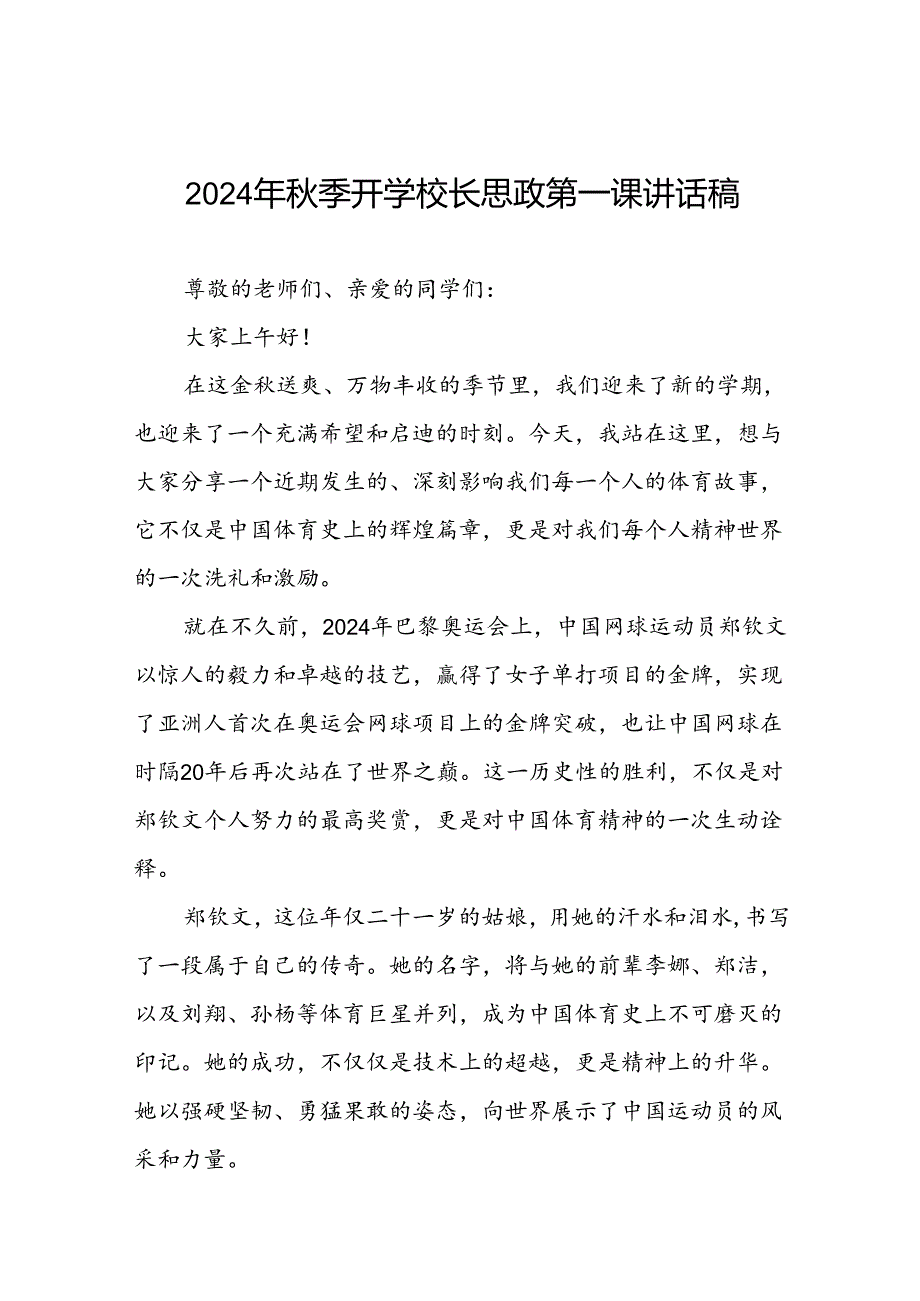 2024年秋季开学校长思政第一课讲话稿

尊敬的老师们、亲爱的同学们：

大家上午好！

在这金秋送爽、万物丰收的季节里，我们迎来了新的学期，也迎来了一个充满希望和启迪的时刻。今天，我站在这里，想与大家分享一个近期发生的、深刻影响我们每一个人的体育故事，它不仅是中国体育史上的辉煌篇章，更是对我们每个人精神世界的一次洗礼和激励。

就在不久前，2024年巴黎奥运会上，中国网球运动员郑钦文以惊人的毅力和卓越的技艺，赢得了女子单打项目的金牌，实现了亚洲人首次在奥运会网球项目上的金牌突破，也让中国网球在时隔20年后再次站在了世界之巅。这一历史性的胜利，不仅是对郑钦文个人努力的最高奖赏，更是对中国体育精神的一次生动诠释。

郑钦文，这位年仅二十一岁的姑娘，用她的汗水和泪水，书写了一段属于自己的传奇。她的名字，将与她的前辈李娜、郑洁，以及刘翔、孙杨等体育巨星并列，成为中国体育史上不可磨灭的印记。她的成功，不仅仅是技术上的超越，更是精神上的升华。她以强硬坚韧、勇猛果敢的姿态，向世界展示了中国运动员的风采和力量。